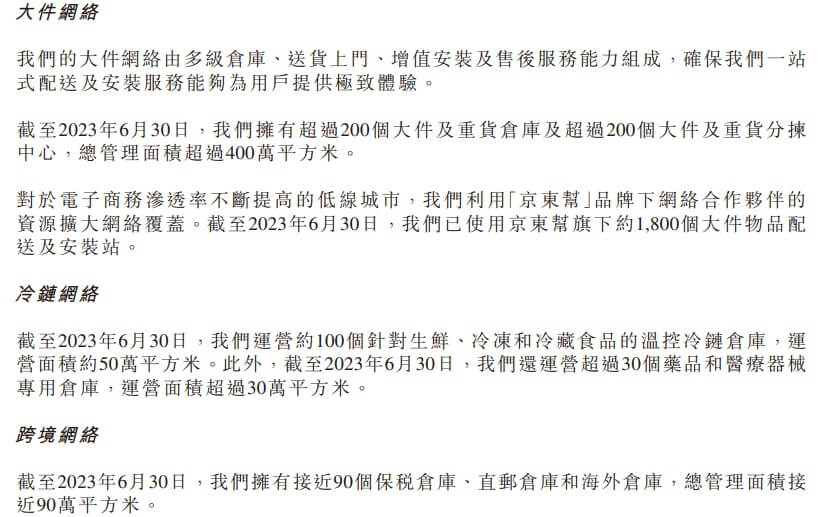 大件網絡

我們的大件網絡由多級倉庫、送貨上門、增值安裝及售後服務能力組成，確保我們一站式配送及安裝服務能夠為用戶提供極致體驗。

截至2023年6月30日，我們擁有超過200個大件及重貨倉庫及超過200個大件及重貨分揀中心，總管理面積超過400萬平方米。

對於電子商務滲透率不斷提高的低線城市，我們利用「京東幫」品牌下網絡合作夥伴的資源擴大網絡覆蓋。截至2023年6月30日，我們已使用京東幫旗下約1,800個大件物品配送及安裝站。

冷鏈網絡

截至2023年6月30日，我們運營約100個針對生鮮、冷凍和冷藏食品的溫控冷鏈倉庫，運營面積約50萬平方米。此外，截至2023年6月30日，我們還運營超過30個藥品和醫療器械專用倉庫，運營面積超過30萬平方米。

跨境網絡

截至2023年6月30日，我們擁有接近90個保稅倉庫、直郵倉庫和海外倉庫，總管理面積接近90萬平方米。